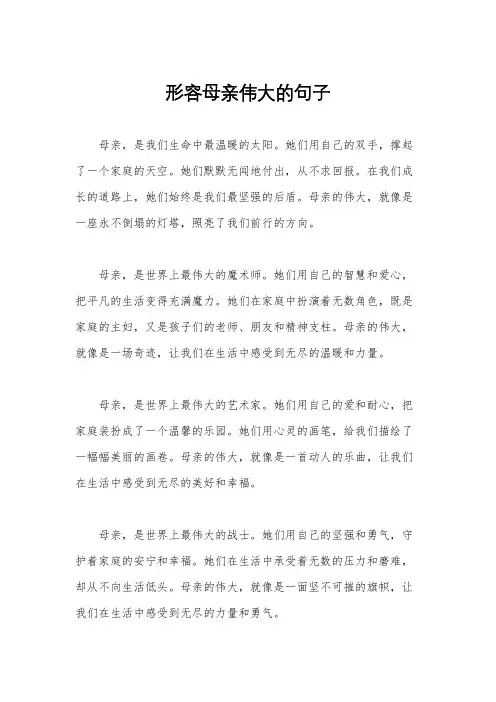 形容母亲伟大的句子

母亲，是我们生命中最温暖的太阳。她们用自己的双手，撑起了一个家庭的天空。她们默默无闻地付出，从不求回报。在我们成长的道路上，她们始终是我们最坚强的后盾。母亲的伟大，就像是一座永不倒塌的灯塔，照亮了我们前行的方向。

母亲，是世界上最伟大的魔术师。她们用自己的智慧和爱心，把平凡的生活变得充满魔力。她们在家庭中扮演着无数角色，既是家庭的主妇，又是孩子们的老师、朋友和精神支柱。母亲的伟大，就像是一场奇迹，让我们在生活中感受到无尽的温暖和力量。

母亲，是世界上最伟大的艺术家。她们用自己的爱和耐心，把家庭装扮成了一个温馨的乐园。她们用心灵的画笔，给我们描绘了一幅幅美丽的画卷。母亲的伟大，就像是一首动人的乐曲，让我们在生活中感受到无尽的美好和幸福。

母亲，是世界上最伟大的战士。她们用自己的坚强和勇气，守护着家庭的安宁和幸福。她们在生活中承受着无数的压力和磨难，却从不向生活低头。母亲的伟大，就像是一面坚不可摧的旗帜，让我们在生活中感受到无尽的力量和勇气。